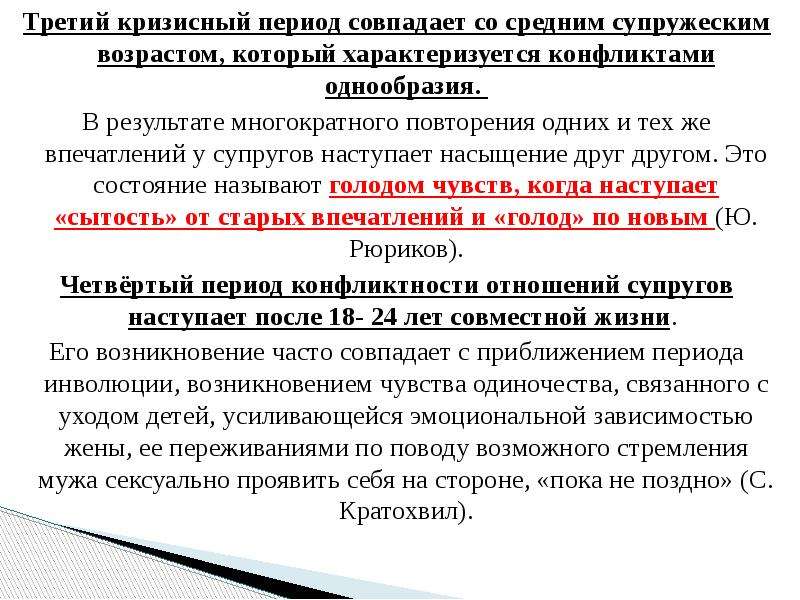 Третий кризисный период совпадает со средним супружеским возрастом, который характеризуется конфликтами однообразия.

В результате многократного повторения одних и тех же впечатлений у супругов наступает насыщение друг другом. Это состояние называют голодом чувств, когда наступает «сытость» от старых впечатлений и «голод» по новым (Ю. Рюриков).

Четвёртый период конфликтности отношений супругов наступает после 18- 24 лет совместной жизни.

Его возникновение часто совпадает с приближением периода инволюции, возникновением чувства одиночества, связанного с уходом детей, усиливающейся эмоциональной зависимостью жены, ее переживаниями по поводу возможного стремления мужа сексуально проявить себя на стороне, «пока не поздно» (С. Кратохвил).